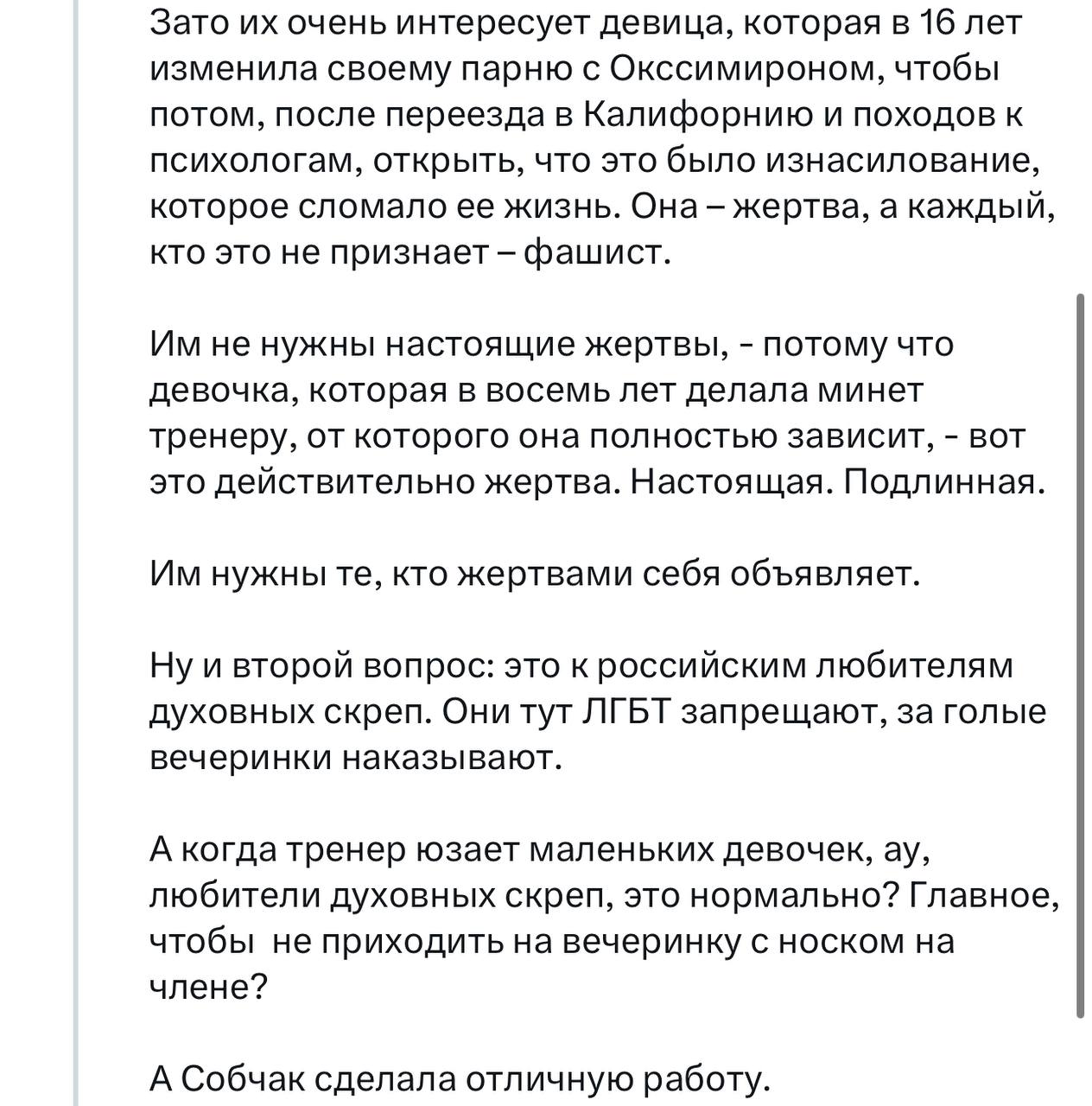 Зато их очень интересует девица, которая в 16 лет изменила своему парню с Окссимироном, чтобы потом, после переезда в Калифорнию и походов к психологам, открыть, что это было изнасилование, которое сломало ее жизнь. Она – жертва, а каждый, кто это не признает – фашист.

Им не нужны настоящие жертвы, - потому что девочка, которая в восемь лет делала минет тренеру, от которого она полностью зависит, - вот это действительно жертва. Настоящая. Подлинная.

Им нужны те, кто жертвами себя объявляет.

Ну и второй вопрос: это к российским любителям духовных скреп. Они тут ЛГБТ запрещают, за голые вечеринки наказывают.

А когда тренер юзает маленьких девочек, ау, любители духовных скреп, это нормально? Главное, чтобы  не приходить на вечеринку с носком на члене?

А Собчак сделала отличную работу.